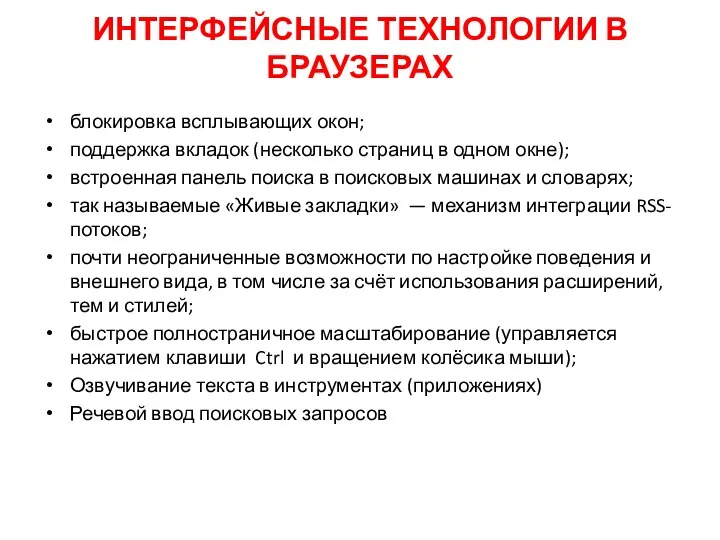 ИНТЕРФЕЙСНЫЕ ТЕХНОЛОГИИ В БРАУЗЕРАХ

• блокировка всплывающих окон;
• поддержка вкладок (несколько страниц в одном окне);
• встроенная панель поиска в поисковых машинах и словарях;
• так называемые «Живые закладки» — механизм интеграции RSS-потоков;
• почти неограниченные возможности по настройке поведения и внешнего вида, в том числе за счёт использования расширений, тем и стилей;
• быстрое полностраничное масштабирование (управляется нажатием клавиши Ctrl и вращением колёсика мыши);
• Озвучивание текста в инструментах (приложениях)
• Речевой ввод поисковых запросов